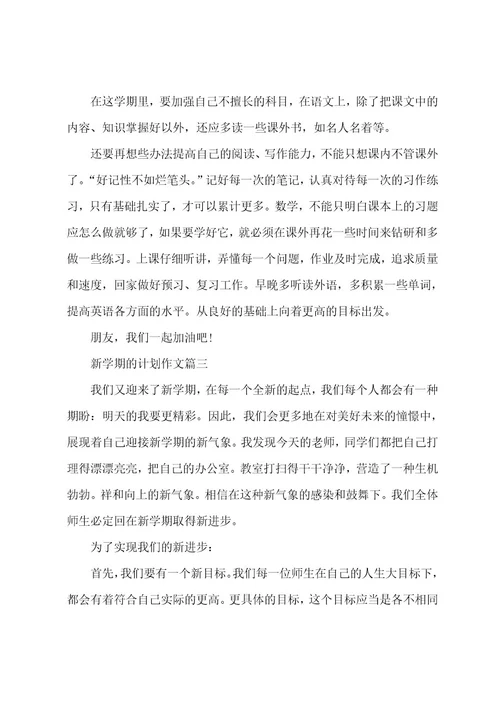 在这学期里，要加强自己不擅长的科目，在语文上，除了把课文中的内容、知识掌握好以外，还应多读一些课外书，如名人名着等。

还要再想些办法提高自己的阅读、写作能力，不能只想课内不管课外了。“好记性不如烂笔头。”记好每一次的笔记，认真对待每一次的习作练习，只有基础扎实了，才可以累计更多。数学，不能只明白课本上的习题应怎么做就够了，如果要学好它，就必须在课外再花一些时间来钻研和多做一些练习。上课仔细听讲，弄懂每一个问题，作业及时完成，追求质量和速度，回家做好预习、复习工作。早晚多听读外语，多积累一些单词，提高英语各方面的水平。从良好的基础上向着更高的目标出发。

朋友，我们一起加油吧！

新学期的计划作文篇三

我们又迎来了新学期，在每一个全新的起点，我们每个人都会有一种期盼：明天的我要更精彩。因此，我们会更多地在对美好未来的憧憬中，展现着自己迎接新学期的新气象。我发现今天的老师，同学们都把自己打理得漂漂亮亮，把自己的办公室。教室打扫得干干净净，营造了一种生机勃勃。祥和向上的新气象。相信在这种新气象的感染和鼓舞下。我们全体师生必定回在新学期取得新进步。

为了实现我们的新进步：

首先，我们要有一个新目标。我们每一位师生在自己的人生大目标下，都会有着符合自己实际的更高。更具体的目标，这个目标应当是各不相同